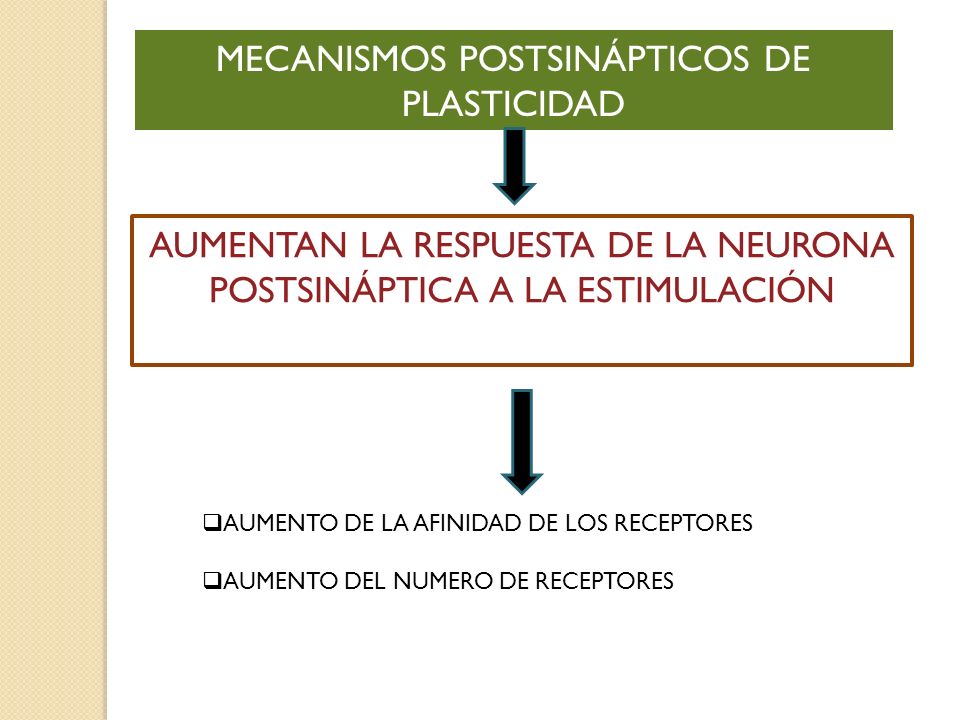 MECANISMOS POSTSINÁPTICOS DE PLASTICIDAD

AUMENTAN LA RESPUESTA DE LA NEURONA POSTSINÁPTICA A LA ESTIMULACIÓN

❑AUMENTO DE LA AFINIDAD DE LOS RECEPTORES

❑AUMENTO DEL NUMERO DE RECEPTORES